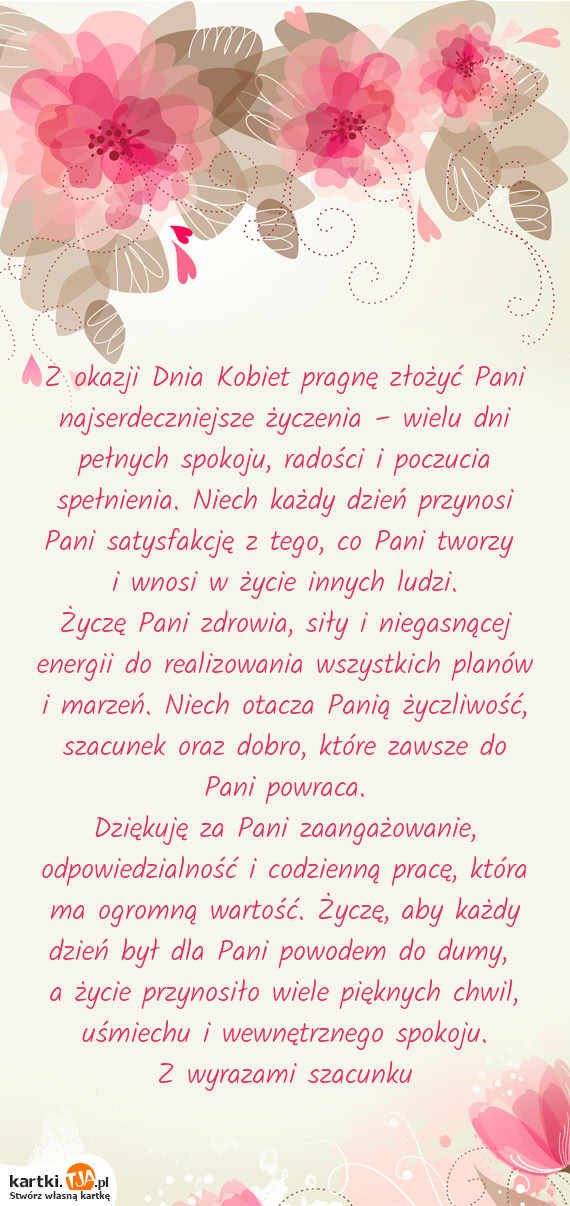 Z okazji Dnia Kobiet pragnę złożyć Pani najserdeczniejsze życzenia – wielu dni pełnych spokoju, radości i poczucia spełnienia. Niech każdy dzień przynosi Pani satysfakcję z tego, co Pani tworzy i wnosi w życie innych ludzi.

Życzę Pani zdrowia, siły i niegasnącej energii do realizowania wszystkich planów i marzeń. Niech otacza Panią życzliwość, szacunek oraz dobro, które zawsze do Pani powraca.

Dziękuję za Pani zaangażowanie, odpowiedzialność i codzienną pracę, która ma ogromną wartość. Życzę, aby każdy dzień był dla Pani powodem do dumy, a życie przynosiło wiele pięknych chwil, uśmiechu i wewnętrznego spokoju.

Z wyrazami szacunku

kartki.TJA.pl
Stwórz własną kartkę